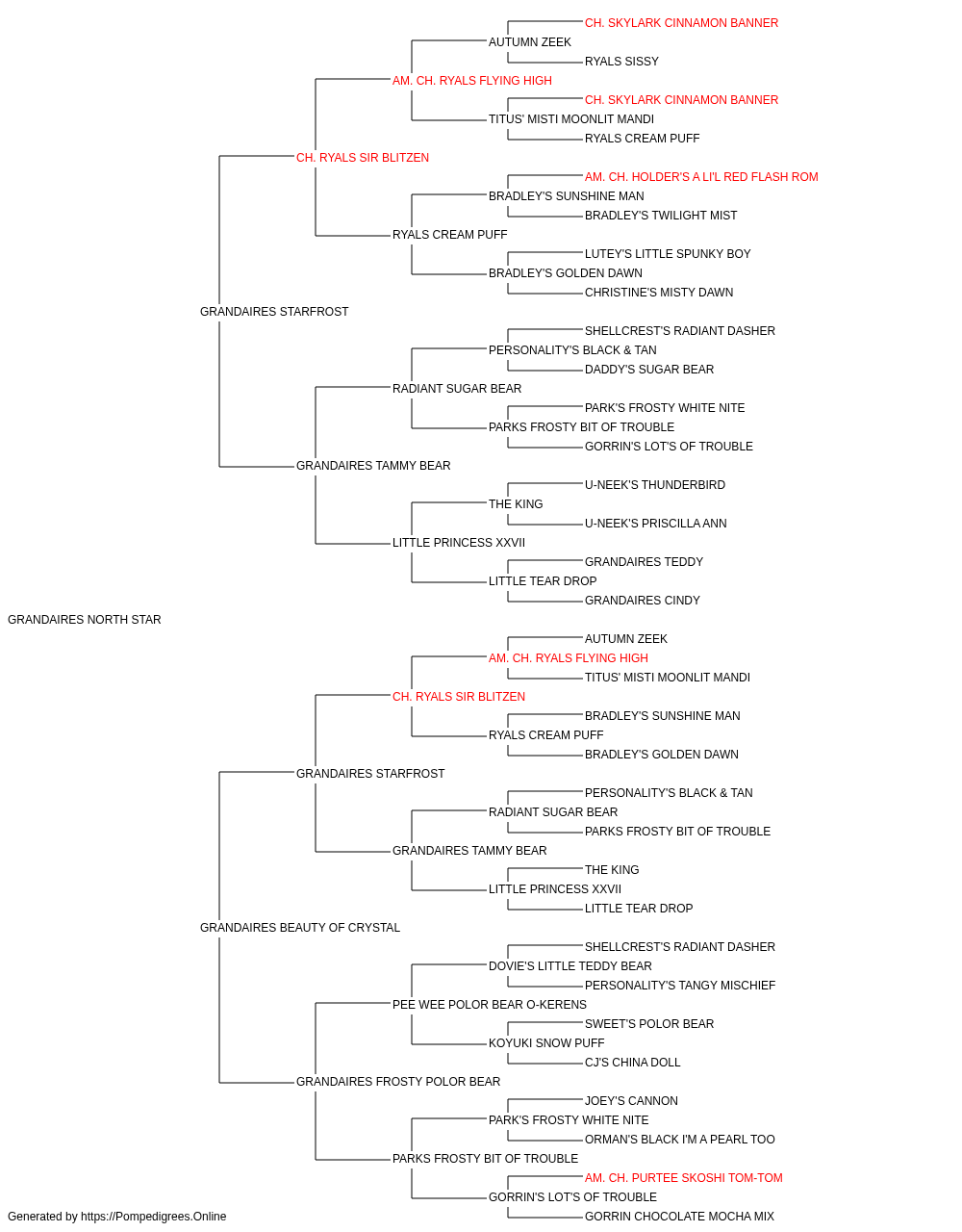 CH. SKYLARK CINNAMON BANNER
AUTUMN ZEEK
RYALS SISSY
AM. CH. RYALS FLYING HIGH
CH. SKYLARK CINNAMON BANNER
TITUS' MISTI MOONLIT MANDI
RYALS CREAM PUFF
CH. RYALS SIR BLITZEN
AM. CH. HOLDER'S A LI'L RED FLASH ROM
BRADLEY'S SUNSHINE MAN
BRADLEY'S TWILIGHT MIST
RYALS CREAM PUFF
LUTEY'S LITTLE SPUNKY BOY
BRADLEY'S GOLDEN DAWN
CHRISTINE'S MISTY DAWN
GRANDAIRES STARFROST
SHELLCREST'S RADIANT DASHER
PERSONALITY'S BLACK & TAN
DADDY'S SUGAR BEAR
RADIANT SUGAR BEAR
PARK'S FROSTY WHITE NITE
PARKS FROSTY BIT OF TROUBLE
GORRIN'S LOT'S OF TROUBLE
GRANDAIRES TAMMY BEAR
U-NEEK'S THUNDERBIRD
THE KING
U-NEEK'S PRISCILLA ANN
LITTLE PRINCESS XXVII
GRANDAIRES TEDDY
LITTLE TEAR DROP
GRANDAIRES CINDY
GRANDAIRES NORTH STAR
AUTUMN ZEEK
AM. CH. RYALS FLYING HIGH
TITUS' MISTI MOONLIT MANDI
CH. RYALS SIR BLITZEN
BRADLEY'S SUNSHINE MAN
RYALS CREAM PUFF
BRADLEY'S GOLDEN DAWN
GRANDAIRES STARFROST
PERSONALITY'S BLACK & TAN
RADIANT SUGAR BEAR
PARKS FROSTY BIT OF TROUBLE
GRANDAIRES TAMMY BEAR
THE KING
LITTLE PRINCESS XXVII
LITTLE TEAR DROP
GRANDAIRES BEAUTY OF CRYSTAL
SHELLCREST'S RADIANT DASHER
DOVIE'S LITTLE TEDDY BEAR
PERSONALITY'S TANGY MISCHIEF
PEE WEE POLOR BEAR O-KERENS
SWEET'S POLOR BEAR
KOYUKI SNOW PUFF
CJ'S CHINA DOLL
GRANDAIRES FROSTY POLOR BEAR
JOEY'S CANNON
PARK'S FROSTY WHITE NITE
ORMAN'S BLACK I'M A PEARL TOO
PARKS FROSTY BIT OF TROUBLE
AM. CH. PURTEE SKOSHI TOM-TOM
GORRIN'S LOT'S OF TROUBLE
GORRIN CHOCOLATE MOCHA MIX
Generated by https://Pompedigrees.Online